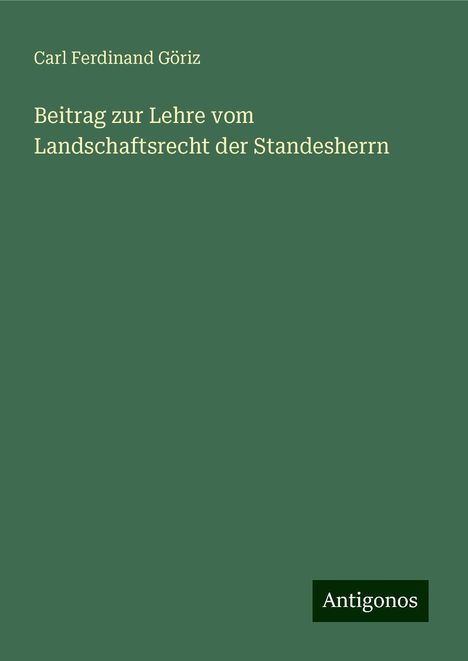 Carl Ferdinand Göriz

Beitrag zur Lehre vom Landschaftsrecht der Standesherrn

Antigonos